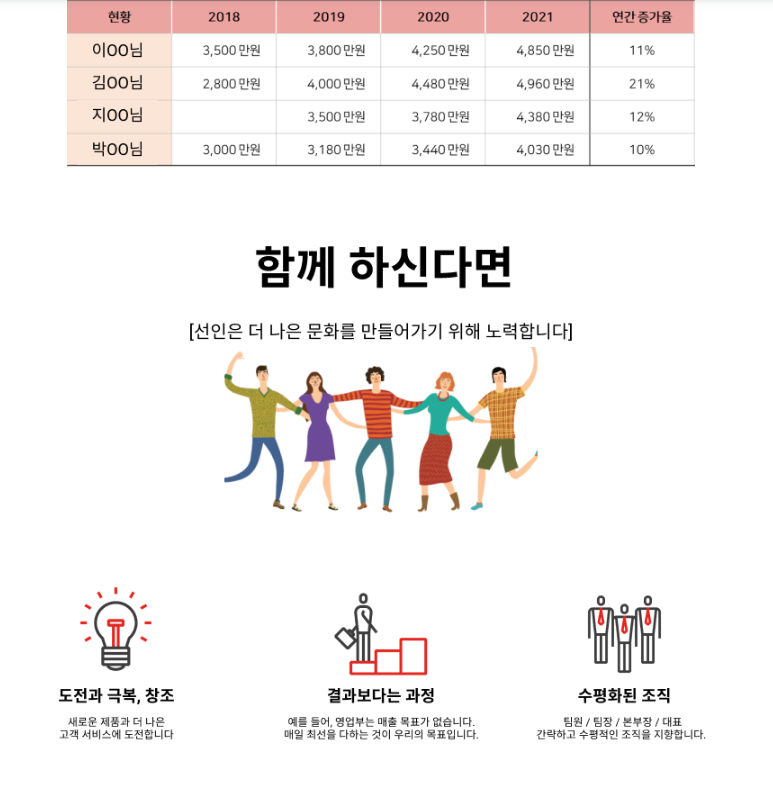 | 현황 | 2018 | 2019 | 2020 | 2021 | 연간 증가율 |
|---|---|---|---|---|---|
| 이OO님 | 3,500 만원 | 3,800 만원 | 4,250 만원 | 4,850 만원 | 11% |
| 김OO님 | 2,800 만원 | 4,000 만원 | 4,480 만원 | 4,960 만원 | 21% |
| 지OO님 |  | 3,500 만원 | 3,780 만원 | 4,380 만원 | 12% |
| 박OO님 | 3,000 만원 | 3,180 만원 | 3,440 만원 | 4,030 만원 | 10% |

함께 하신다면

[선인은 더 나은 문화를 만들어가기 위해 노력합니다]

도전과 극복, 창조

새로운 제품과 더 나은
고객 서비스에 도전합니다

결과보다는 과정

예를 들어, 영업부는 매출 목표가 없습니다.
매일 최선을 다하는 것이 우리의 목표입니다.

수평화된 조직

팀원 / 팀장 / 본부장 / 대표
간략하고 수평적인 조직을 지향합니다.